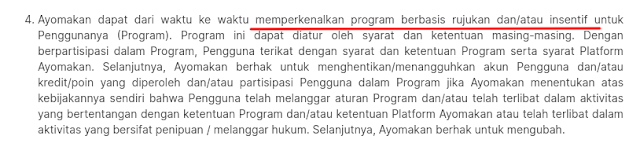 4. Ayomakan dapat dari waktu ke waktu memperkenalkan program berbasis rujukan dan/atau insentif untuk Penggunanya (Program). Program ini dapat diatur oleh syarat dan ketentuan masing-masing. Dengan berpartisipasi dalam Program, Pengguna terikat dengan syarat dan ketentuan Program serta syarat Platform Ayomakan. Selanjutnya, Ayomakan berhak untuk menghentikan/menangguhkan akun Pengguna dan/atau kredit/poin yang diperoleh dan/atau partisipasi Pengguna dalam Program jika Ayomakan menentukan atas kebijakannya sendiri bahwa Pengguna telah melanggar aturan Program dan/atau telah terlibat dalam aktivitas yang bertentangan dengan ketentuan Program dan/atau ketentuan Platform Ayomakan atau telah terlibat dalam aktivitas yang bersifat penipuan / melanggar hukum. Selanjutnya, Ayomakan berhak untuk mengubah.